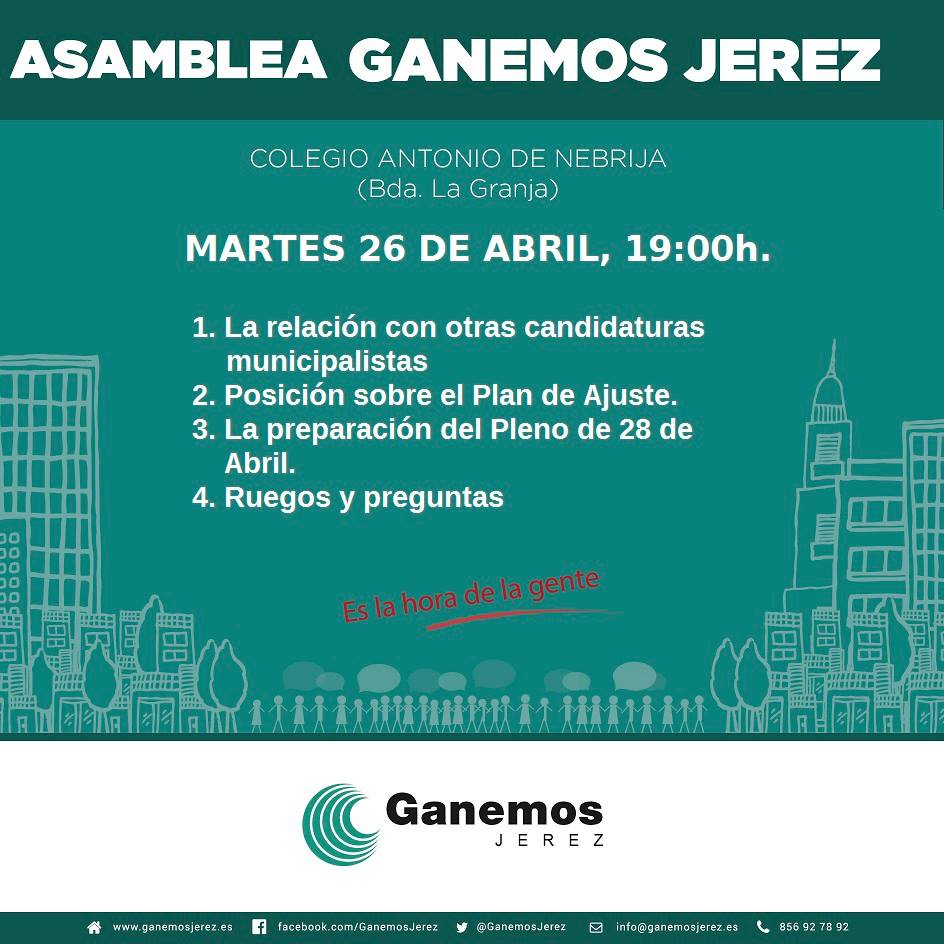 ASAMBLEA GANEMOS JEREZ

COLEGIO ANTONIO DE NEBRIJA
(Bda. La Granja)

MARTES 26 DE ABRIL, 19:00h.

1. La relación con otras candidaturas municipalistas
2. Posición sobre el Plan de Ajuste.
3. La preparación del Pleno de 28 de Abril.
4. Ruegos y preguntas

Es la hora de la gente

Ganemos
JEREZ

www.ganemosjerez.es facebook.com/GanemosJerez @GanemosJerez info@ganemosjerez.es 856 92 78 92